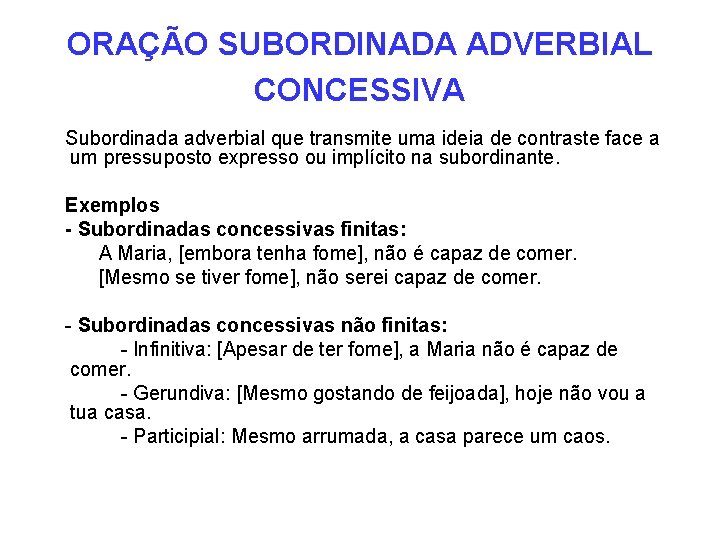 ORAÇÃO SUBORDINADA ADVERBIAL CONCESSIVA

Subordinada adverbial que transmite uma ideia de contraste face a um pressuposto expresso ou implícito na subordinante.

Exemplos
- Subordinadas concessivas finitas:
A Maria, [embora tenha fome], não é capaz de comer.
[Mesmo se tiver fome], não serei capaz de comer.

- Subordinadas concessivas não finitas:
- Infinitiva: [Apesar de ter fome], a Maria não é capaz de comer.
- Gerundiva: [Mesmo gostando de feijoada], hoje não vou a tua casa.
- Participial: Mesmo arrumada, a casa parece um caos.